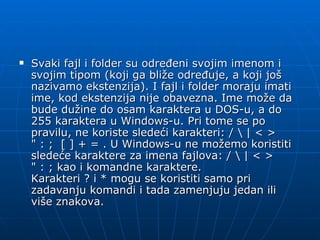 ▪ Svaki fajl i folder su određeni svojim imenom i svojim tipom (koji ga bliže određuje, a koji još nazivamo ekstenzija). I fajl i folder moraju imati ime, kod ekstenzija nije obavezna. Ime može da bude dužine do osam karaktera u DOS-u, a do 255 karaktera u Windows-u. Pri tome se po pravilu, ne koriste sledeći karakteri: / \ | < > " : ; [ ] + = . U Windows-u ne možemo koristiti sledeće karaktere za imena fajlova: / \ | < > " : ; kao i komandne karaktere.
Karakteri ? i * mogu se koristiti samo pri zadavanju komandi i tada zamenjuju jedan ili više znakova.